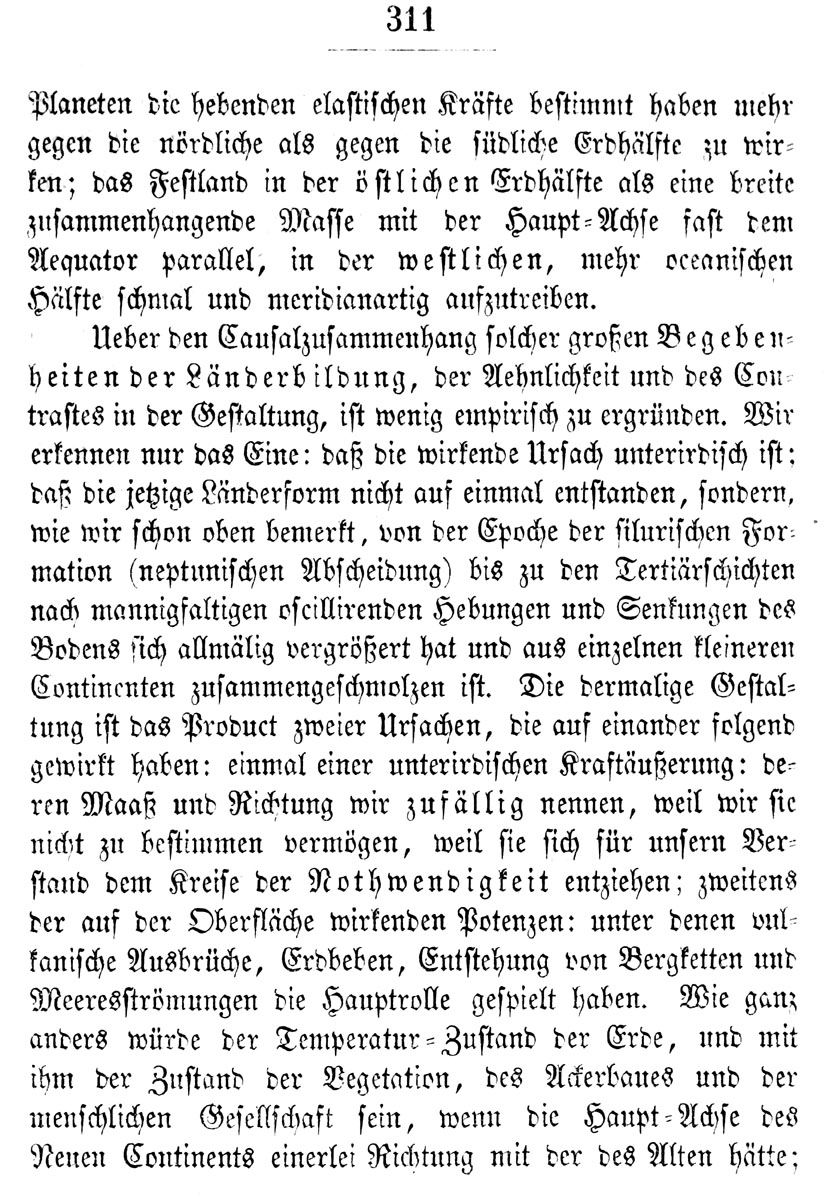 311

Planeten die hebenden elastischen Kräfte bestimmt haben mehr gegen die nördliche als gegen die südliche Erdhälfte zu wirken; das Festland in der östlichen Erdhälfte als eine breite zusammenhangende Masse mit der Haupt-Achse fast dem Aequator parallel, in der westlichen, mehr oceanischen Hälfte schmal und meridianartig aufzutreiben.

Ueber den Causalzusammenhang solcher großen Begebenheiten der Länderbildung, der Aehnlichkeit und des Contrastes in der Gestaltung, ist wenig empirisch zu ergründen. Wir erkennen nur das Eine: daß die wirkende Ursach unterirdisch ist; daß die jetzige Länderform nicht auf einmal entstanden, sondern, wie wir schon oben bemerkt, von der Epoche der silurischen Formation (neptunischen Abscheidung) bis zu den Tertiärschichten nach mannigfaltigen oscillirenden Hebungen und Senkungen des Bodens sich allmälig vergrößert hat und aus einzelnen kleineren Continenten zusammengeschmolzen ist. Die dermalige Gestaltung ist das Product zweier Ursachen, die auf einander folgend gewirkt haben: einmal einer unterirdischen Kraftäußerung: deren Maaß und Richtung wir zufällig nennen, weil wir sie nicht zu bestimmen vermögen, weil sie sich für unsern Verstand dem Kreise der Nothwendigkeit entziehen; zweitens der auf der Oberfläche wirkenden Potenzen: unter denen vulkanische Ausbrüche, Erdbeben, Entstehung von Bergketten und Meeresströmungen die Hauptrolle gespielt haben. Wie ganz anders würde der Temperatur-Zustand der Erde, und mit ihm der Zustand der Vegetation, des Ackerbaues und der menschlichen Gesellschaft sein, wenn die Haupt-Achse des Neuen Continents einerlei Richtung mit der des Alten hätte;